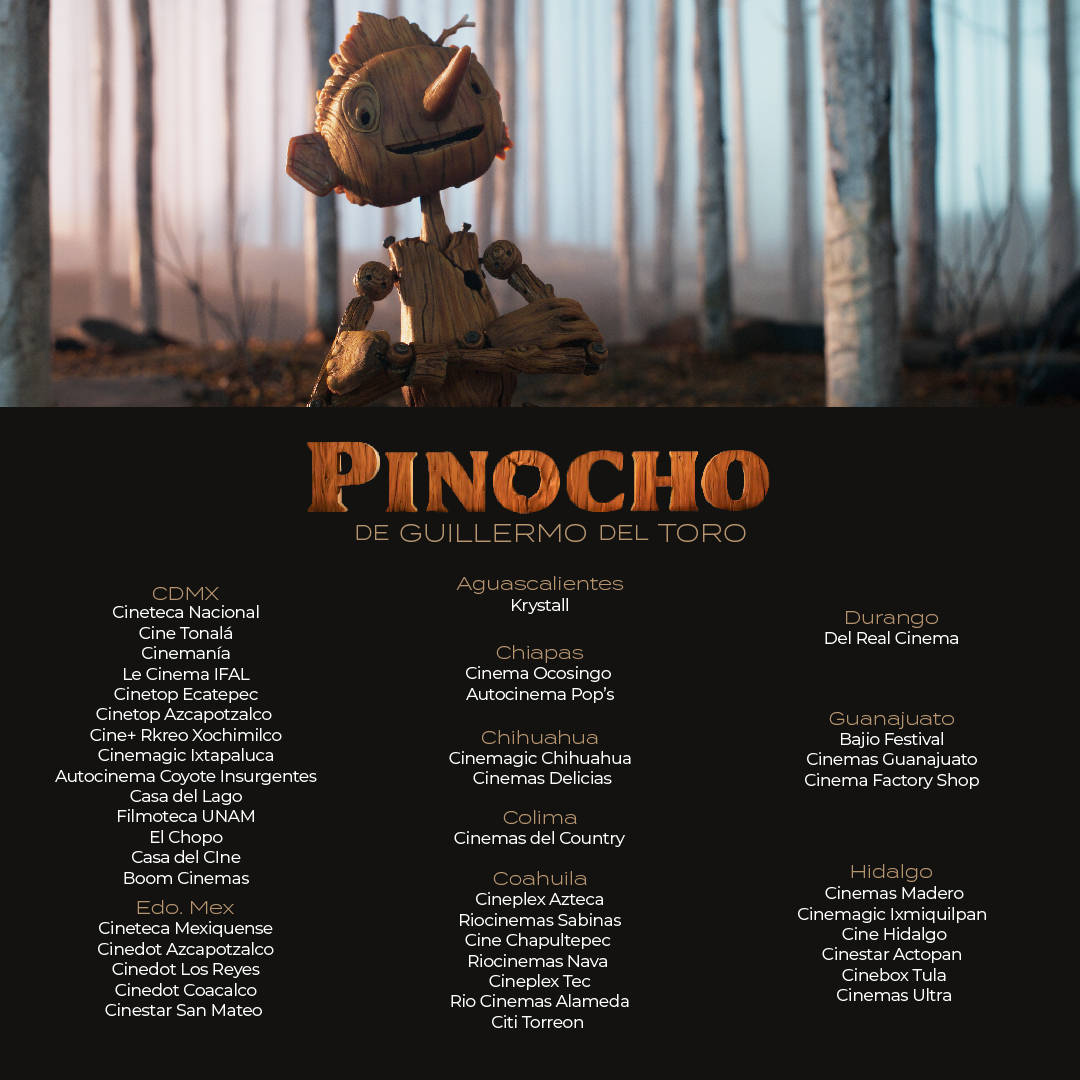 PINOCHO
DE GUILLERMO DEL TORO

CDMX
Cineteca Nacional
Cine Tonalá
Cinemanía
Le Cinema IFAL
Cinetop Ecatepec
Cinetop Azcapotzalco
Cine+ Rkreo Xochimilco
Cinemagic Ixtapaluca
Autocinema Coyote Insurgentes
Casa del Lago
Filmoteca UNAM
El Chopo
Casa del CIne
Boom Cinemas

Edo. Mex
Cineteca Mexiquense
Cinedot Azcapotzalco
Cinedot Los Reyes
Cinedot Coacalco
Cinestar San Mateo

Aguascalientes
Krystall

Chiapas
Cinema Ocosingo
Autocinema Pop's

Chihuahua
Cinemagic Chihuahua
Cinemas Delicias

Colima
Cinemas del Country

Coahuila
Cineplex Azteca
Riocinemas Sabinas
Cine Chapultepec
Riocinemas Nava
Cineplex Tec
Rio Cinemas Alameda
Citi Torreon

Durango
Del Real Cinema

Guanajuato
Bajio Festival
Cinemas Guanajuato
Cinema Factory Shop

Hidalgo
Cinemas Madero
Cinemagic Ixmiquilpan
Cine Hidalgo
Cinestar Actopan
Cinebox Tula
Cinemas Ultra